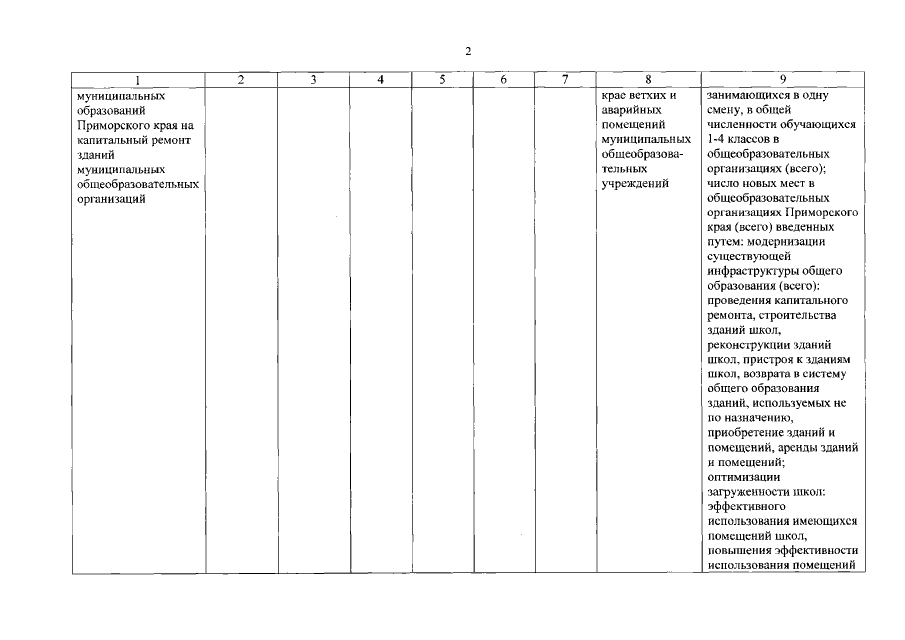 2

| 1 | 2 | 3 | 4 | 5 | 6 | 7 | 8 | 9 |
|---|---|---|---|---|---|---|---|---|
| муниципальных образований Приморского края на капитальный ремонт зданий муниципальных общеобразовательных организаций | | | | | | | крае ветхих и аварийных помещений муниципальных общеобразовательных учреждений | занимающихся в одну смену, в общей численности обучающихся 1-4 классов в общеобразовательных организациях (всего); число новых мест в общеобразовательных организациях Приморского края (всего) введенных путем: модернизации существующей инфраструктуры общего образования (всего): проведения капитального ремонта, строительства зданий школ, реконструкции зданий школ, пристроя к зданиям школ, возврата в систему общего образования зданий, используемых не по назначению, приобретение зданий и помещений, аренды зданий и помещений; оптимизации загруженности школ: эффективного использования имеющихся помещений школ, повышения эффективности использования помещений |